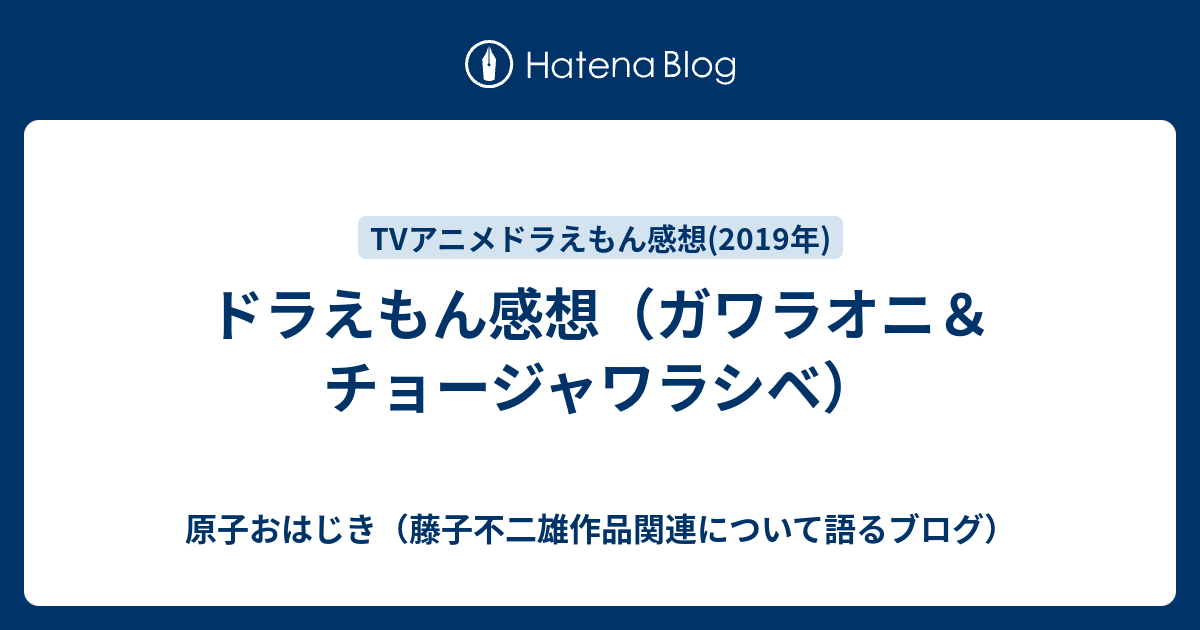 Hatena Blog

TVアニメドラえもん感想(2019年)

ドラえもん感想（ガワラオニ＆チョージャワラシベ）

原子おはじき（藤子不二雄作品関連について語るブログ）